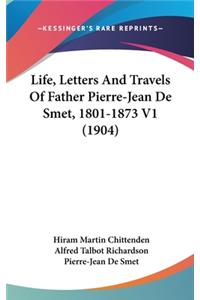 —KESSINGER'S RARE REPRINTS—

Life, Letters And Travels Of Father Pierre-Jean De Smet, 1801-1873 V1 (1904)

Hiram Martin Chittenden
Alfred Talbot Richardson
Pierre-Jean De Smet